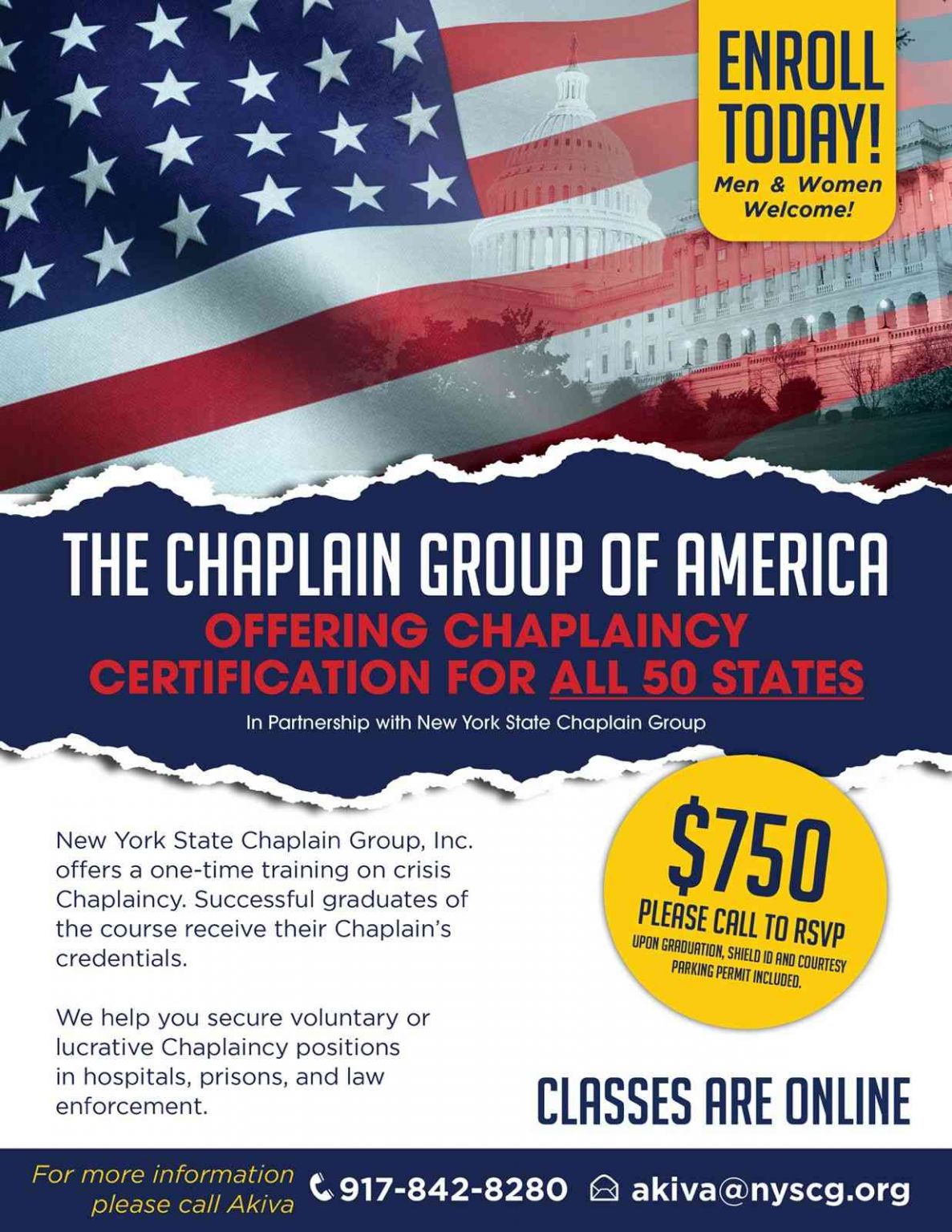 ENROLL TODAY!
Men & Women Welcome!

THE CHAPLAIN GROUP OF AMERICA
OFFERING CHAPLAINCY CERTIFICATION FOR ALL 50 STATES
In Partnership with New York State Chaplain Group

New York State Chaplain Group, Inc. offers a one-time training on crisis Chaplaincy. Successful graduates of the course receive their Chaplain's credentials.

We help you secure voluntary or lucrative Chaplaincy positions in hospitals, prisons, and law enforcement.

$750
PLEASE CALL TO RSVP
UPON GRADUATION, SHIELD ID AND COURTESY PARKING PERMIT INCLUDED.

CLASSES ARE ONLINE

For more information please call Akiva
917-842-8280
akiva@nyscg.org